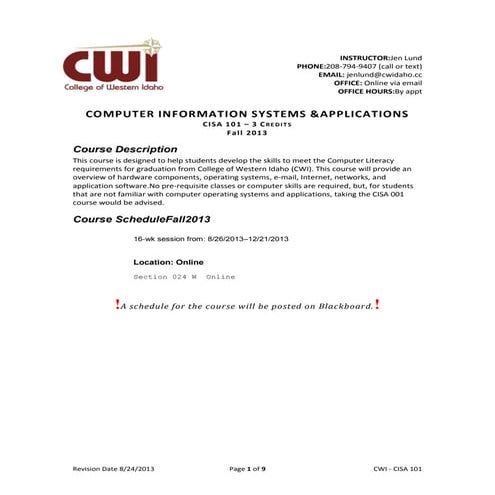 CWI
College of Western Idaho

INSTRUCTOR:Jen Lund
PHONE:208-794-9407 (call or text)
EMAIL: jenlund@cwidaho.cc
OFFICE: Online via email
OFFICE HOURS:By appt

COMPUTER INFORMATION SYSTEMS &APPLICATIONS
CISA 101 – 3 CREDITS
Fall 2013

Course Description
This course is designed to help students develop the skills to meet the Computer Literacy requirements for graduation from College of Western Idaho (CWI). This course will provide an overview of hardware components, operating systems, e-mail, Internet, networks, and application software.No pre-requisite classes or computer skills are required, but, for students that are not familiar with computer operating systems and applications, taking the CISA 001 course would be advised.

Course ScheduleFall2013

16-wk session from: 8/26/2013–12/21/2013

Location: Online

Section 024 W Online

!A schedule for the course will be posted on Blackboard.!

Revision Date 8/24/2013
Page 1 of 9
CWI - CISA 101